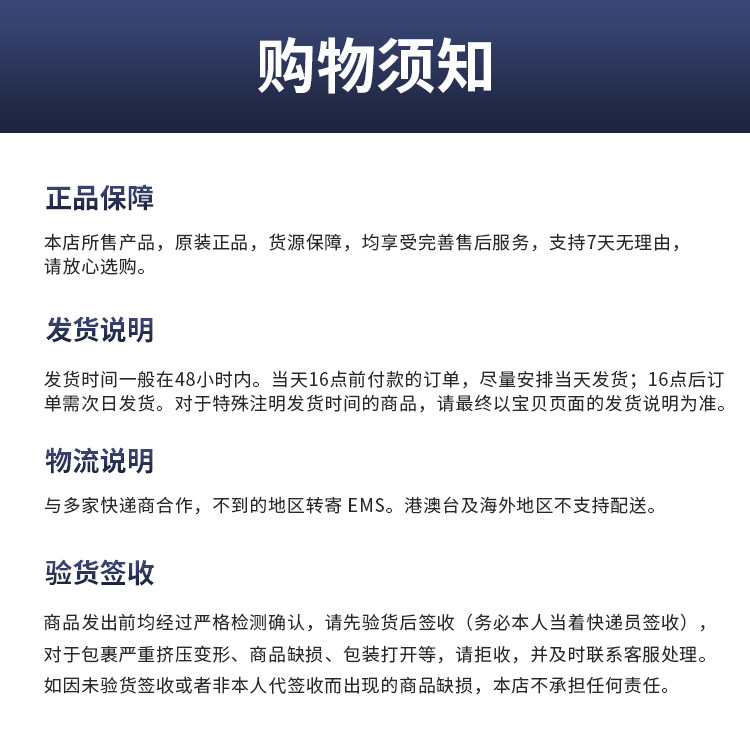 购物须知

正品保障

本店所售产品，原装正品，货源保障，均享受完善售后服务，支持7天无理由，请放心选购。

发货说明

发货时间一般在48小时内。当天16点前付款的订单，尽量安排当天发货；16点后订单需次日发货。对于特殊注明发货时间的商品，请最终以宝贝页面的发货说明为准。

物流说明

与多家快递商合作，不到的地区转寄 EMS。港澳台及海外地区不支持配送。

验货签收

商品发出前均经过严格检测确认，请先验货后签收（务必本人当着快递员签收），对于包裹严重挤压变形、商品缺损、包装打开等，请拒收，并及时联系客服处理。如因未验货签收或者非本人代签收而出现的商品缺损，本店不承担任何责任。